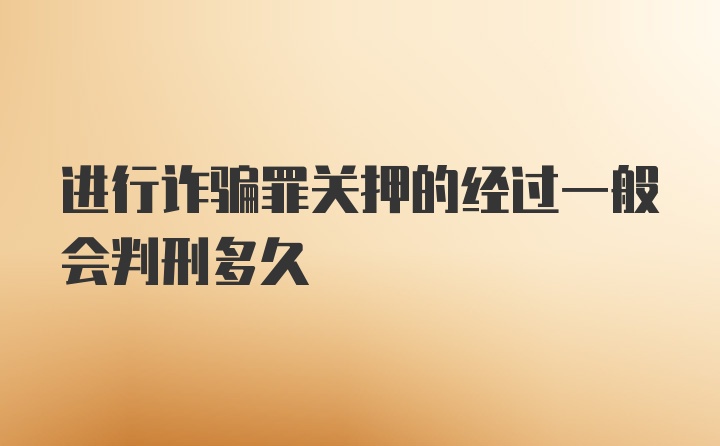 进行诈骗罪关押的经过一般会判刑多久